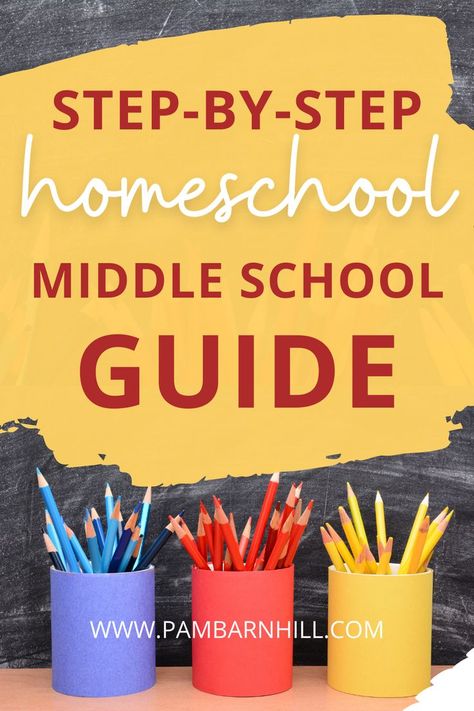 STEP-BY-STEP
homeschool
MIDDLE SCHOOL
GUIDE

WWW.PAMBARNHILL.COM